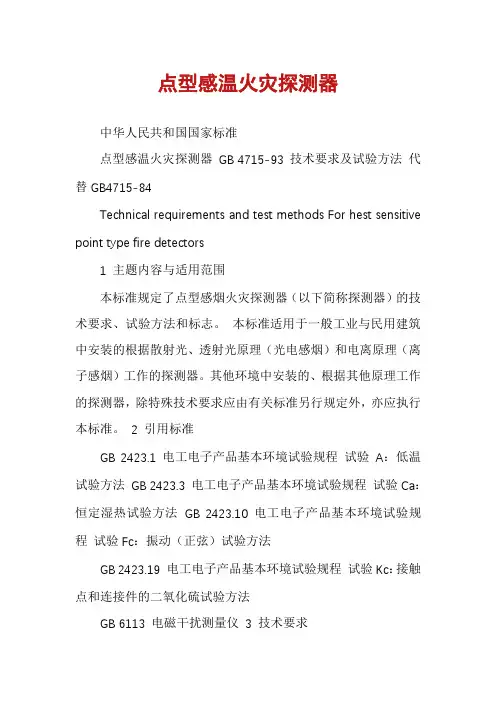 点型感温火灾探测器

中华人民共和国国家标准

点型感温火灾探测器 GB 4715-93 技术要求及试验方法 代替 GB4715-84

Technical requirements and test methods For hest sensitive point type fire detectors

1 主题内容与适用范围

本标准规定了点型感烟火灾探测器（以下简称探测器）的技术要求、试验方法和标志。 本标准适用于一般工业与民用建筑中安装的根据散射光、透射光原理（光电感烟）和电离原理（离子感烟）工作的探测器。其他环境中安装的、根据其他原理工作的探测器，除特殊技术要求应由有关标准另行规定外，亦应执行本标准。 2 引用标准

GB 2423.1 电工电子产品基本环境试验规程 试验 A：低温试验方法 GB 2423.3 电工电子产品基本环境试验规程 试验 Ca：恒定湿热试验方法 GB 2423.10 电工电子产品基本环境试验规程 试验 Fc：振动（正弦）试验方法

GB 2423.19 电工电子产品基本环境试验规程 试验 Kc：接触点和连接件的二氧化硫试验方法

GB 6113 电磁干扰测量仪 3 技术要求